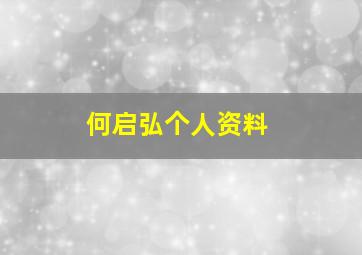 何启弘个人资料